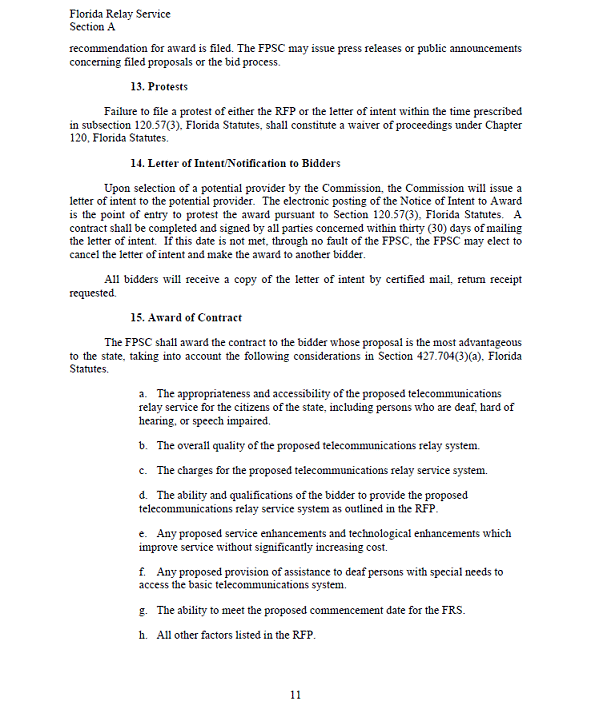 Florida Relay Service
Section A

recommendation for award is filed. The FPSC may issue press releases or public announcements concerning filed proposals or the bid process.

13. Protests

Failure to file a protest of either the RFP or the letter of intent within the time prescribed in subsection 120.57(3), Florida Statutes, shall constitute a waiver of proceedings under Chapter 120, Florida Statutes.

14. Letter of Intent/Notification to Bidders

Upon selection of a potential provider by the Commission, the Commission will issue a letter of intent to the potential provider. The electronic posting of the Notice of Intent to Award is the point of entry to protest the award pursuant to Section 120.57(3), Florida Statutes. A contract shall be completed and signed by all parties concerned within thirty (30) days of mailing the letter of intent. If this date is not met, through no fault of the FPSC, the FPSC may elect to cancel the letter of intent and make the award to another bidder.

All bidders will receive a copy of the letter of intent by certified mail, return receipt requested.

15. Award of Contract

The FPSC shall award the contract to the bidder whose proposal is the most advantageous to the state, taking into account the following considerations in Section 427.704(3)(a), Florida Statutes.

a. The appropriateness and accessibility of the proposed telecommunications relay service for the citizens of the state, including persons who are deaf, hard of hearing, or speech impaired.

b. The overall quality of the proposed telecommunications relay system.

c. The charges for the proposed telecommunications relay service system.

d. The ability and qualifications of the bidder to provide the proposed telecommunications relay service system as outlined in the RFP.

e. Any proposed service enhancements and technological enhancements which improve service without significantly increasing cost.

f. Any proposed provision of assistance to deaf persons with special needs to access the basic telecommunications system.

g. The ability to meet the proposed commencement date for the FRS.

h. All other factors listed in the RFP.

11